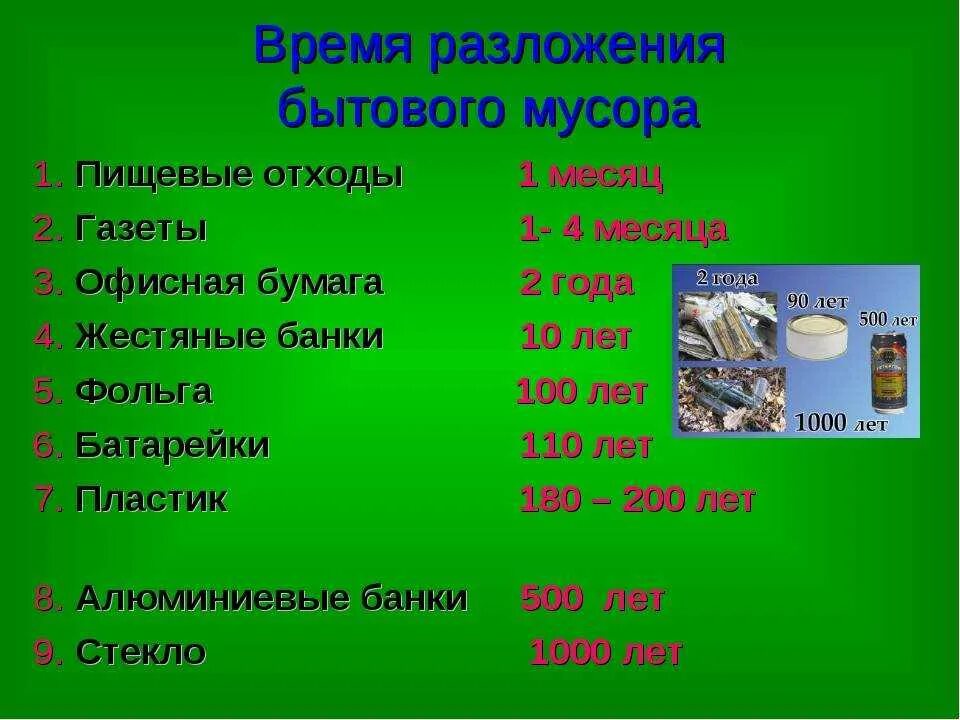 Время разложения бытового мусора

1. Пищевые отходы 1 месяц
2. Газеты 1- 4 месяца
3. Офисная бумага 2 года
4. Жестяные банки 10 лет
5. Фольга 100 лет
6. Батарейки 110 лет
7. Пластик 180 – 200 лет

8. Алюминиевые банки 500 лет
9. Стекло 1000 лет

2 года
90 лет
500 лет
1000 лет